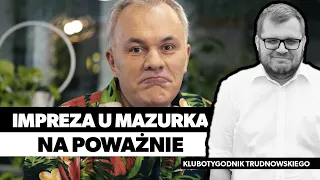 IMPREZA U MAZURKA
NA POWAŻNIE

KLUBOTYGODNIK TRUDNOWSKIEGO